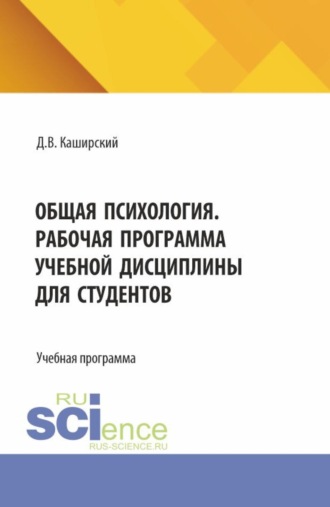 Д.В. Каширский

ОБЩАЯ ПСИХОЛОГИЯ. РАБОЧАЯ ПРОГРАММА УЧЕБНОЙ ДИСЦИПЛИНЫ ДЛЯ СТУДЕНТОВ

Учебная программа

RU
SCIence
RUS-SCIENCE.RU